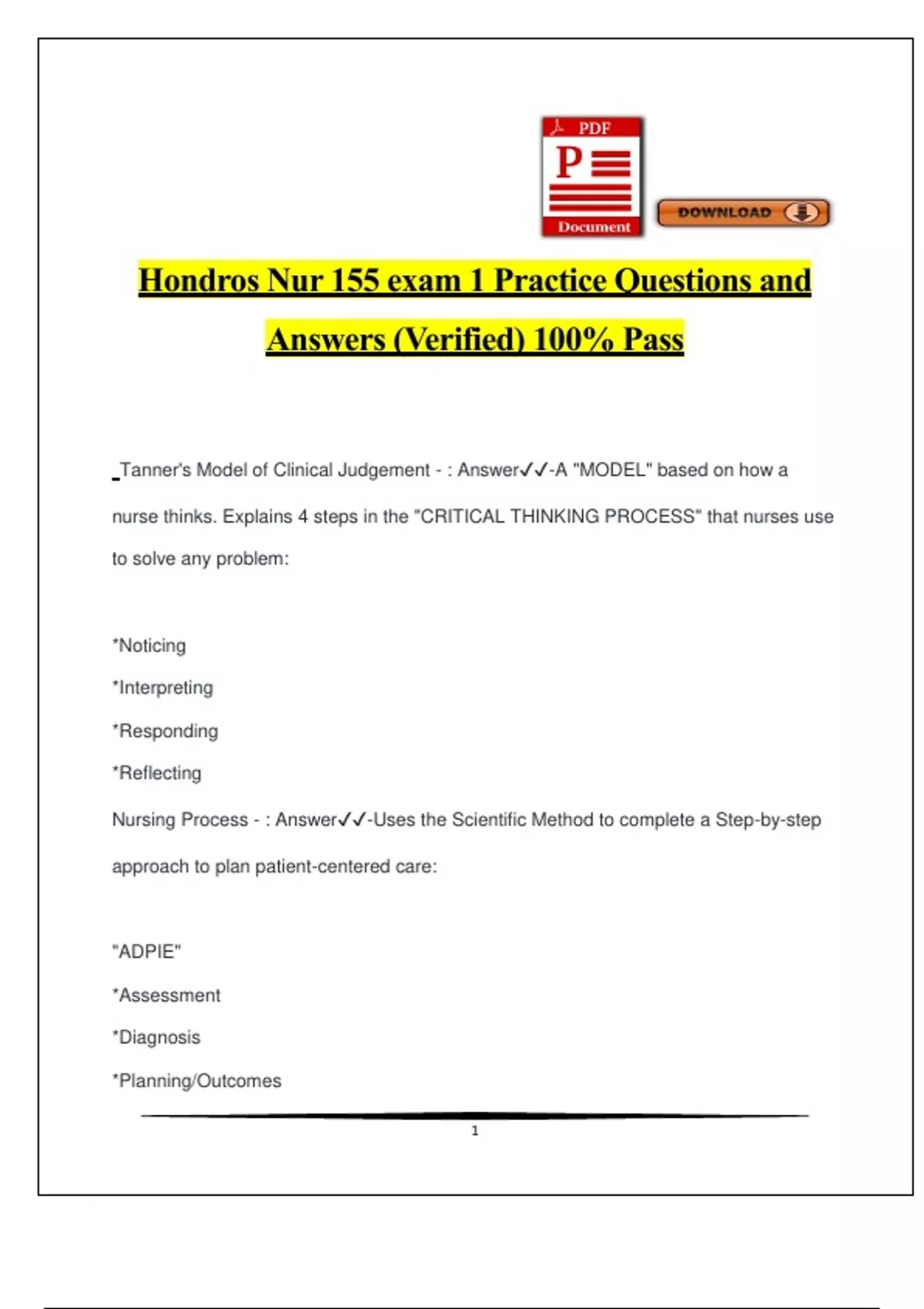 PDF
P
Document
DOWNLOAD

Hondros Nur 155 exam 1 Practice Questions and Answers (Verified) 100% Pass

Tanner's Model of Clinical Judgement - : Answer✓✓-A "MODEL" based on how a nurse thinks. Explains 4 steps in the "CRITICAL THINKING PROCESS" that nurses use to solve any problem:

*Noticing
*Interpreting
*Responding
*Reflecting
Nursing Process - : Answer✓✓-Uses the Scientific Method to complete a Step-by-step approach to plan patient-centered care:

"ADPIE"
*Assessment
*Diagnosis
*Planning/Outcomes

1